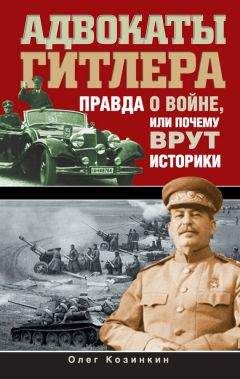 АДВОКАТЫ ГИТЛЕРА

ПРАВДА О ВОЙНЕ, ИЛИ ПОЧЕМУ ВРУТ ИСТОРИКИ

Олег Козинкин